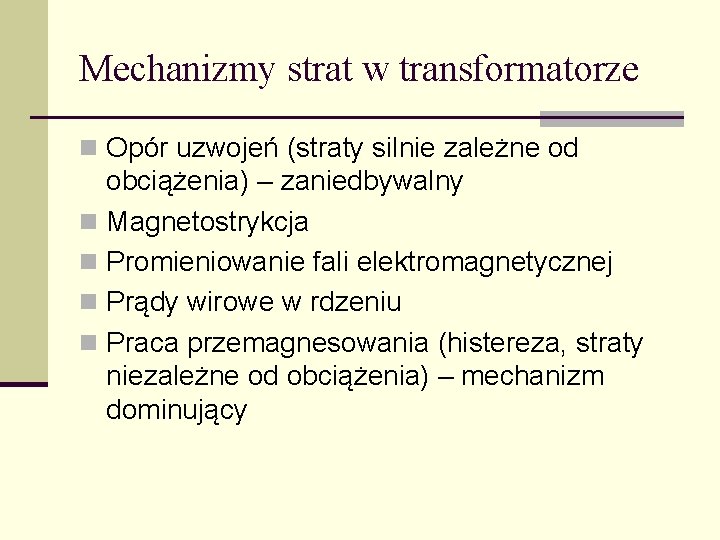 Mechanizmy strat w transformatorze

Opór uzwojeń (straty silnie zależne od obciążenia) – zaniedbywalny

Magnetostrykcja

Promieniowanie fali elektromagnetycznej

Prądy wirowe w rdzeniu

Praca przemagnesowania (histereza, straty niezależne od obciążenia) – mechanizm dominujący